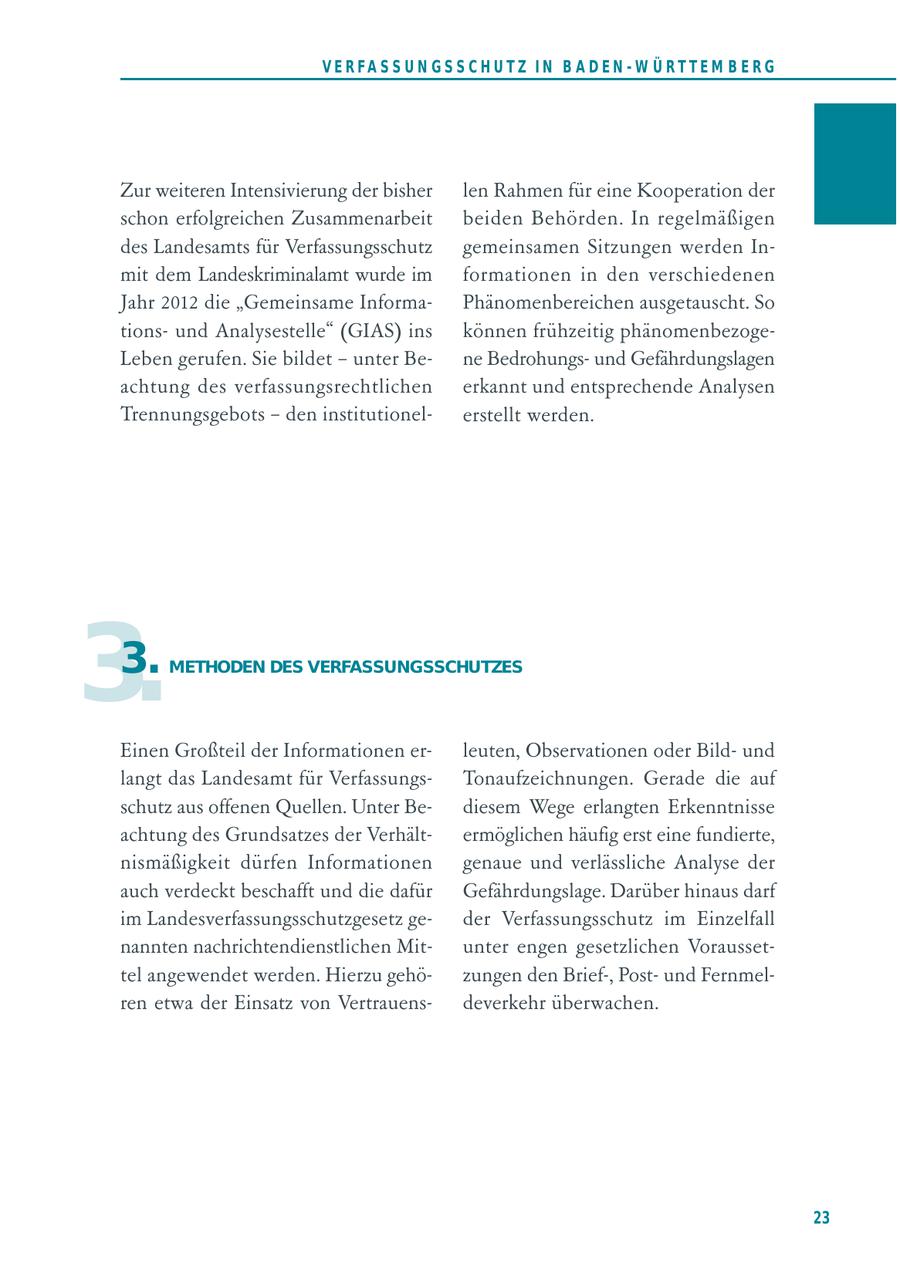 VERFASSUNGSSCHUTZ IN BADEN-WÜRTTEMBERG

Zur weiteren Intensivierung der bisher schon erfolgreichen Zusammenarbeit des Landesamts für Verfassungsschutz mit dem Landeskriminalamt wurde im Jahr 2012 die „Gemeinsame Informations- und Analysestelle“ (GIAS) ins Leben gerufen. Sie bildet – unter Beachtung des verfassungsrechtlichen Trennungsgebots – den institutionellen Rahmen für eine Kooperation der beiden Behörden. In regelmäßigen gemeinsamen Sitzungen werden Informationen in den verschiedenen Phänomenbereichen ausgetauscht. So können frühzeitig phänomenbezogene Bedrohungs- und Gefährdungslagen erkannt und entsprechende Analysen erstellt werden.

3. METHODEN DES VERFASSUNGSSCHUTZES

Einen Großteil der Informationen erlangt das Landesamt für Verfassungsschutz aus offenen Quellen. Unter Beachtung des Grundsatzes der Verhältnismäßigkeit dürfen Informationen auch verdeckt beschafft und die dafür im Landesverfassungsschutzgesetz genannten nachrichtendienstlichen Mittel angewendet werden. Hierzu gehören etwa der Einsatz von Vertrauensleuten, Observationen oder Bild- und Tonaufzeichnungen. Gerade die auf diesem Wege erlangten Erkenntnisse ermöglichen häufig erst eine fundierte, genaue und verlässliche Analyse der Gefährdungslage. Darüber hinaus darf der Verfassungsschutz im Einzelfall unter engen gesetzlichen Voraussetzungen den Brief-, Post- und Fernmeldeverkehr überwachen.

23